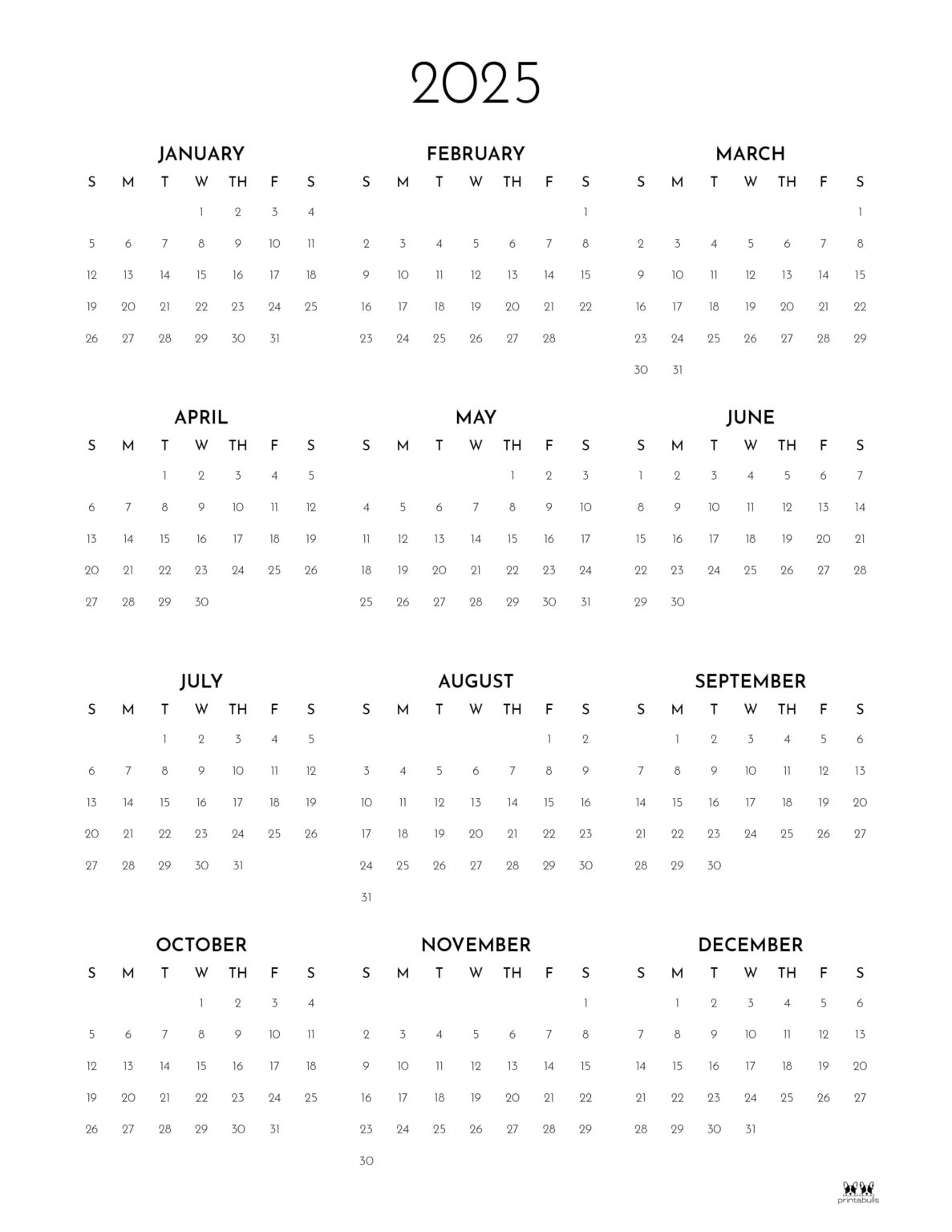 2025

JANUARY

| S | M | T | W | TH | F | S |
|---|---|---|---|---|---|---|
| | | | 1 | 2 | 3 | 4 |
| 5 | 6 | 7 | 8 | 9 | 10 | 11 |
| 12 | 13 | 14 | 15 | 16 | 17 | 18 |
| 19 | 20 | 21 | 22 | 23 | 24 | 25 |
| 26 | 27 | 28 | 29 | 30 | 31 | |

FEBRUARY

| S | M | T | W | TH | F | S |
|---|---|---|---|---|---|---|
| | | | | | | 1 |
| 2 | 3 | 4 | 5 | 6 | 7 | 8 |
| 9 | 10 | 11 | 12 | 13 | 14 | 15 |
| 16 | 17 | 18 | 19 | 20 | 21 | 22 |
| 23 | 24 | 25 | 26 | 27 | 28 | |

MARCH

| S | M | T | W | TH | F | S |
|---|---|---|---|---|---|---|
| | | | | | | 1 |
| 2 | 3 | 4 | 5 | 6 | 7 | 8 |
| 9 | 10 | 11 | 12 | 13 | 14 | 15 |
| 16 | 17 | 18 | 19 | 20 | 21 | 22 |
| 23 | 24 | 25 | 26 | 27 | 28 | 29 |
| 30 | 31 | | | | | |

APRIL

| S | M | T | W | TH | F | S |
|---|---|---|---|---|---|---|
| | | 1 | 2 | 3 | 4 | 5 |
| 6 | 7 | 8 | 9 | 10 | 11 | 12 |
| 13 | 14 | 15 | 16 | 17 | 18 | 19 |
| 20 | 21 | 22 | 23 | 24 | 25 | 26 |
| 27 | 28 | 29 | 30 | | | |

MAY

| S | M | T | W | TH | F | S |
|---|---|---|---|---|---|---|
| | | | | 1 | 2 | 3 |
| 4 | 5 | 6 | 7 | 8 | 9 | 10 |
| 11 | 12 | 13 | 14 | 15 | 16 | 17 |
| 18 | 19 | 20 | 21 | 22 | 23 | 24 |
| 25 | 26 | 27 | 28 | 29 | 30 | 31 |

JUNE

| S | M | T | W | TH | F | S |
|---|---|---|---|---|---|---|
| 1 | 2 | 3 | 4 | 5 | 6 | 7 |
| 8 | 9 | 10 | 11 | 12 | 13 | 14 |
| 15 | 16 | 17 | 18 | 19 | 20 | 21 |
| 22 | 23 | 24 | 25 | 26 | 27 | 28 |
| 29 | 30 | | | | | |

JULY

| S | M | T | W | TH | F | S |
|---|---|---|---|---|---|---|
| | | 1 | 2 | 3 | 4 | 5 |
| 6 | 7 | 8 | 9 | 10 | 11 | 12 |
| 13 | 14 | 15 | 16 | 17 | 18 | 19 |
| 20 | 21 | 22 | 23 | 24 | 25 | 26 |
| 27 | 28 | 29 | 30 | 31 | | |

AUGUST

| S | M | T | W | TH | F | S |
|---|---|---|---|---|---|---|
| | | | | | 1 | 2 |
| 3 | 4 | 5 | 6 | 7 | 8 | 9 |
| 10 | 11 | 12 | 13 | 14 | 15 | 16 |
| 17 | 18 | 19 | 20 | 21 | 22 | 23 |
| 24 | 25 | 26 | 27 | 28 | 29 | 30 |
| 31 | | | | | | |

SEPTEMBER

| S | M | T | W | TH | F | S |
|---|---|---|---|---|---|---|
| | 1 | 2 | 3 | 4 | 5 | 6 |
| 7 | 8 | 9 | 10 | 11 | 12 | 13 |
| 14 | 15 | 16 | 17 | 18 | 19 | 20 |
| 21 | 22 | 23 | 24 | 25 | 26 | 27 |
| 28 | 29 | 30 | | | | |

OCTOBER

| S | M | T | W | TH | F | S |
|---|---|---|---|---|---|---|
| | | | 1 | 2 | 3 | 4 |
| 5 | 6 | 7 | 8 | 9 | 10 | 11 |
| 12 | 13 | 14 | 15 | 16 | 17 | 18 |
| 19 | 20 | 21 | 22 | 23 | 24 | 25 |
| 26 | 27 | 28 | 29 | 30 | 31 | |

NOVEMBER

| S | M | T | W | TH | F | S |
|---|---|---|---|---|---|---|
| | | | | | | 1 |
| 2 | 3 | 4 | 5 | 6 | 7 | 8 |
| 9 | 10 | 11 | 12 | 13 | 14 | 15 |
| 16 | 17 | 18 | 19 | 20 | 21 | 22 |
| 23 | 24 | 25 | 26 | 27 | 28 | 29 |
| 30 | | | | | | |

DECEMBER

| S | M | T | W | TH | F | S |
|---|---|---|---|---|---|---|
| | 1 | 2 | 3 | 4 | 5 | 6 |
| 7 | 8 | 9 | 10 | 11 | 12 | 13 |
| 14 | 15 | 16 | 17 | 18 | 19 | 20 |
| 21 | 22 | 23 | 24 | 25 | 26 | 27 |
| 28 | 29 | 30 | 31 | | | |

printabulls